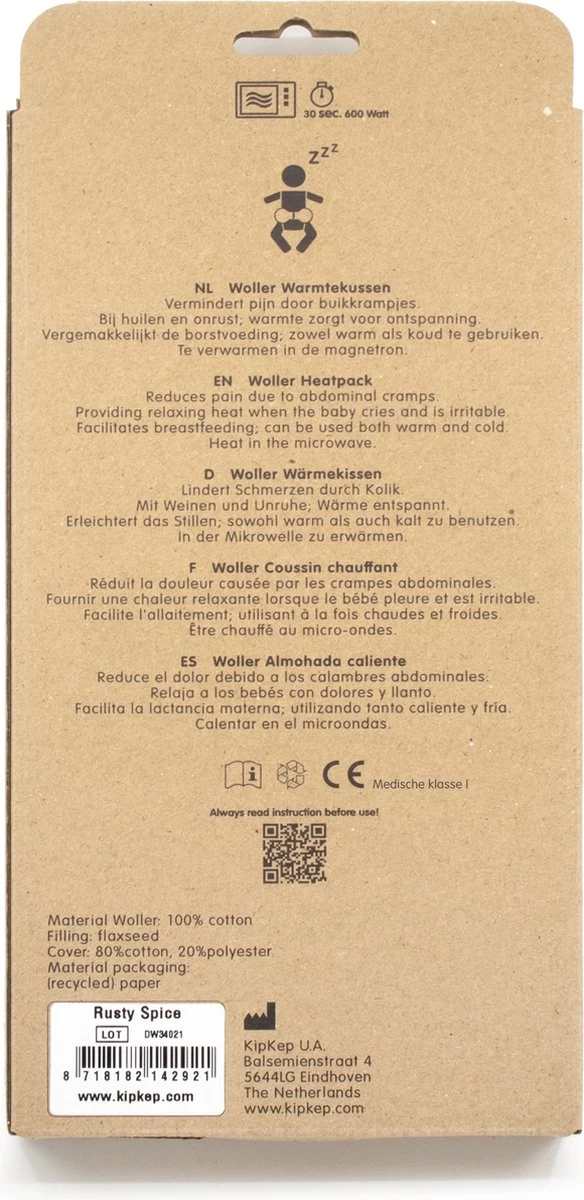 30 sec. 600 Watt

zzz

NL Woller Warmtekussen
Vermindert pijn door buikkrampjes.
Bij huilen en onrust; warmte zorgt voor ontspanning.
Vergemakkelijkt de borstvoeding; zowel warm als koud te gebruiken.
Te verwarmen in de magnetron.

EN Woller Heatpack
Reduces pain due to abdominal cramps.
Providing relaxing heat when the baby cries and is irritable.
Facilitates breastfeeding; can be used both warm and cold.
Heat in the microwave.

D Woller Wärmekissen
Lindert Schmerzen durch Kolik.
Mit Weinen und Unruhe; Wärme entspannt.
Erleichtert das Stillen; sowohl warm als auch kalt zu benutzen.
In der Mikrowelle zu erwärmen.

F Woller Coussin chauffant
Réduit la douleur causée par les crampes abdominales.
Fournir une chaleur relaxante lorsque le bébé pleure et est irritable.
Facilite l'allaitement; utilisant à la fois chaudes et froides.
Être chauffé au micro-ondes.

ES Woller Almohada caliente
Reduce el dolor debido a los calambres abdominales.
Relaja a los bebés con dolores y llanto.
Facilita la lactancia materna; utilizando tanto caliente y fría.
Calentar en el microondas.

CE Medische klasse I

Always read instruction before use!

Material Woller: 100% cotton
Filling: flaxseed
Cover: 80%cotton, 20%polyester
Material packaging:
(recycled) paper

Rusty Spice
LOT DW34021
8 718182 142921
www.kipkep.com

KipKep U.A.
Balsemienstraat 4
5644LG Eindhoven
The Netherlands
www.kipkep.com